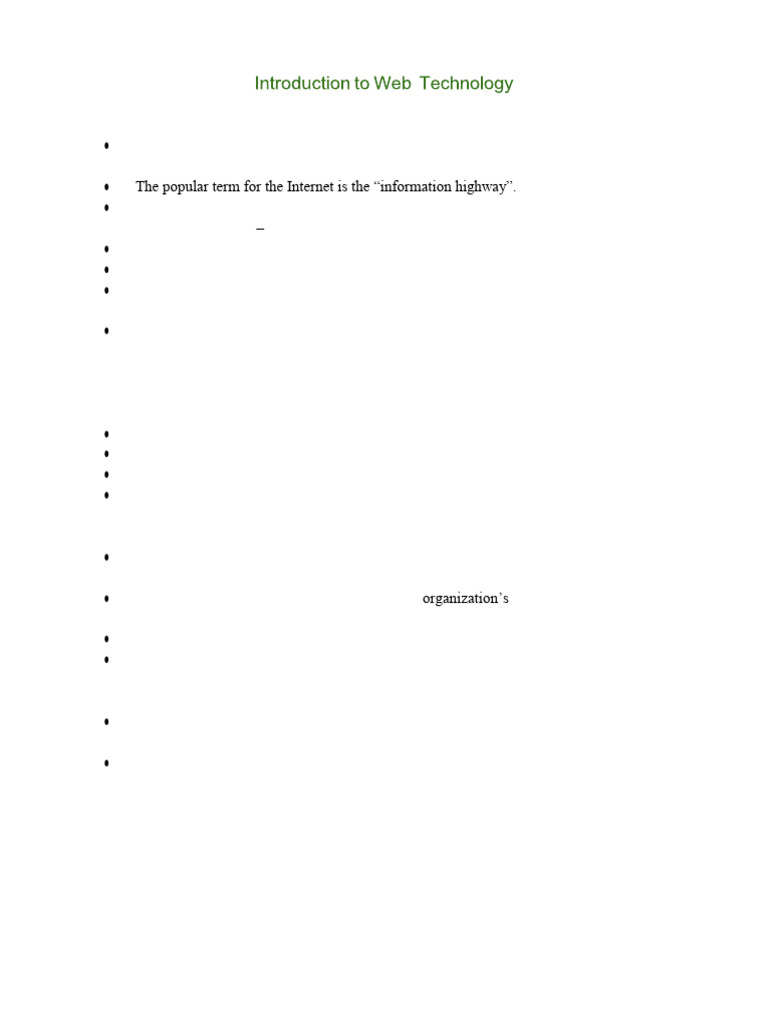 Introduction to Web Technology

• 

• The popular term for the Internet is the "information highway".

• 
–

• 

• 

• 

• 

• 

• 

• 

• 

• 

• organization's

• 

• 

• 

•